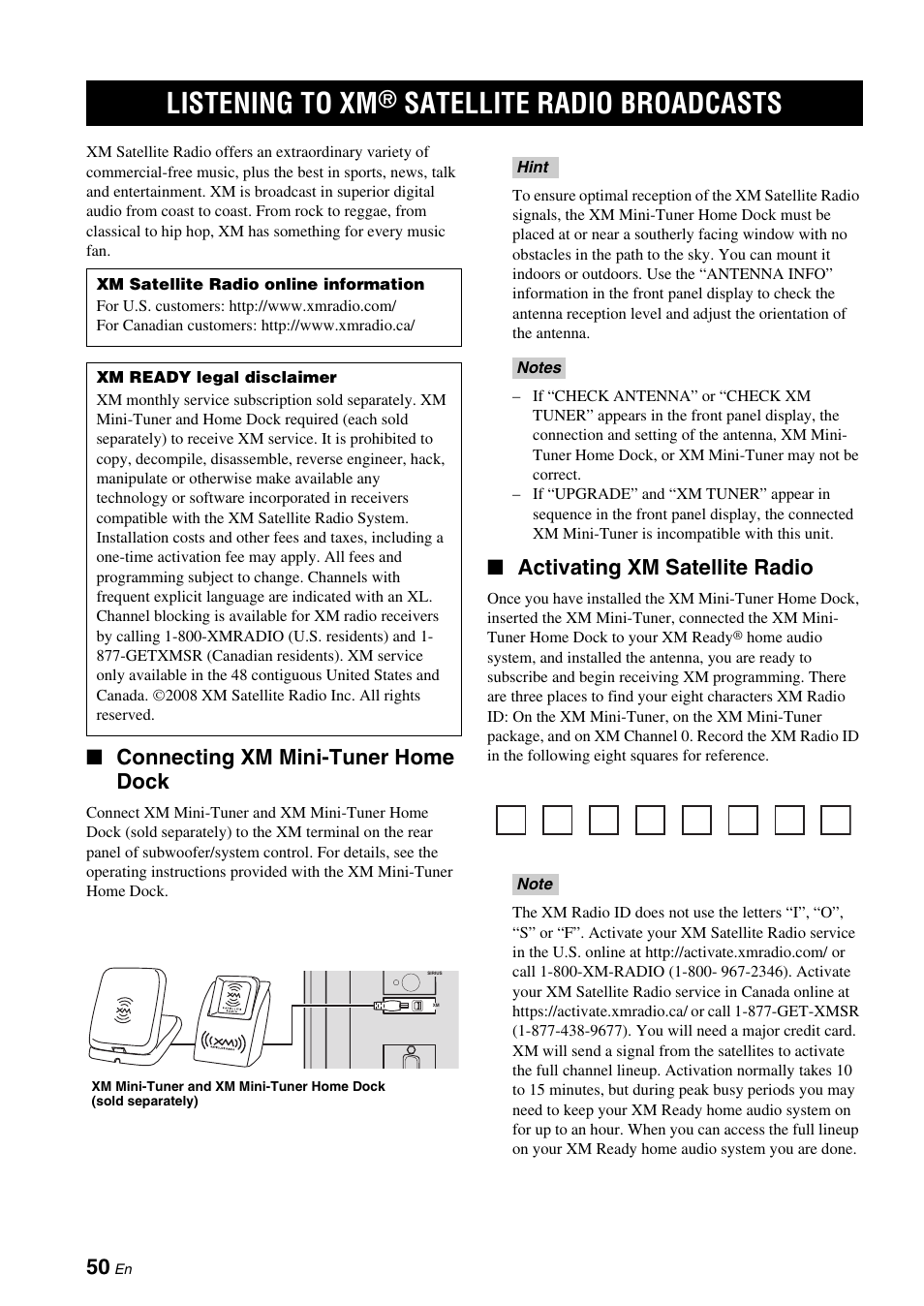 LISTENING TO XM® SATELLITE RADIO BROADCASTS

XM Satellite Radio offers an extraordinary variety of commercial-free music, plus the best in sports, news, talk and entertainment. XM is broadcast in superior digital audio from coast to coast. From rock to reggae, from classical to hip hop, XM has something for every music fan.

XM Satellite Radio online information
For U.S. customers: http://www.xmradio.com/
For Canadian customers: http://www.xmradio.ca/

XM READY legal disclaimer
XM monthly service subscription sold separately. XM Mini-Tuner and Home Dock required (each sold separately) to receive XM service. It is prohibited to copy, decompile, disassemble, reverse engineer, hack, manipulate or otherwise make available any technology or software incorporated in receivers compatible with the XM Satellite Radio System. Installation costs and other fees and taxes, including a one-time activation fee may apply. All fees and programming subject to change. Channels with frequent explicit language are indicated with an XL. Channel blocking is available for XM radio receivers by calling 1-800-XMRADIO (U.S. residents) and 1-877-GETXMSR (Canadian residents). XM service only available in the 48 contiguous United States and Canada. ©2008 XM Satellite Radio Inc. All rights reserved.

■ Connecting XM Mini-Tuner Home Dock

Connect XM Mini-Tuner and XM Mini-Tuner Home Dock (sold separately) to the XM terminal on the rear panel of subwoofer/system control. For details, see the operating instructions provided with the XM Mini-Tuner Home Dock.

SIRIUS
XM

XM Mini-Tuner and XM Mini-Tuner Home Dock (sold separately)

Hint

To ensure optimal reception of the XM Satellite Radio signals, the XM Mini-Tuner Home Dock must be placed at or near a southerly facing window with no obstacles in the path to the sky. You can mount it indoors or outdoors. Use the “ANTENNA INFO” information in the front panel display to check the antenna reception level and adjust the orientation of the antenna.

Notes

– If “CHECK ANTENNA” or “CHECK XM TUNER” appears in the front panel display, the connection and setting of the antenna, XM Mini-Tuner Home Dock, or XM Mini-Tuner may not be correct.
– If “UPGRADE” and “XM TUNER” appear in sequence in the front panel display, the connected XM Mini-Tuner is incompatible with this unit.

■ Activating XM Satellite Radio

Once you have installed the XM Mini-Tuner Home Dock, inserted the XM Mini-Tuner, connected the XM Mini-Tuner Home Dock to your XM Ready® home audio system, and installed the antenna, you are ready to subscribe and begin receiving XM programming. There are three places to find your eight characters XM Radio ID: On the XM Mini-Tuner, on the XM Mini-Tuner package, and on XM Channel 0. Record the XM Radio ID in the following eight squares for reference.

Note

The XM Radio ID does not use the letters “I”, “O”, “S” or “F”. Activate your XM Satellite Radio service in the U.S. online at http://activate.xmradio.com/ or call 1-800-XM-RADIO (1-800- 967-2346). Activate your XM Satellite Radio service in Canada online at https://activate.xmradio.ca/ or call 1-877-GET-XMSR (1-877-438-9677). You will need a major credit card. XM will send a signal from the satellites to activate the full channel lineup. Activation normally takes 10 to 15 minutes, but during peak busy periods you may need to keep your XM Ready home audio system on for up to an hour. When you can access the full lineup on your XM Ready home audio system you are done.

50 En